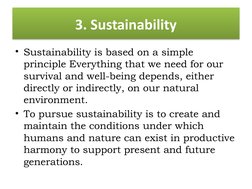 3. Sustainability

• Sustainability is based on a simple principle Everything that we need for our survival and well-being depends, either directly or indirectly, on our natural environment.

• To pursue sustainability is to create and maintain the conditions under which humans and nature can exist in productive harmony to support present and future generations.